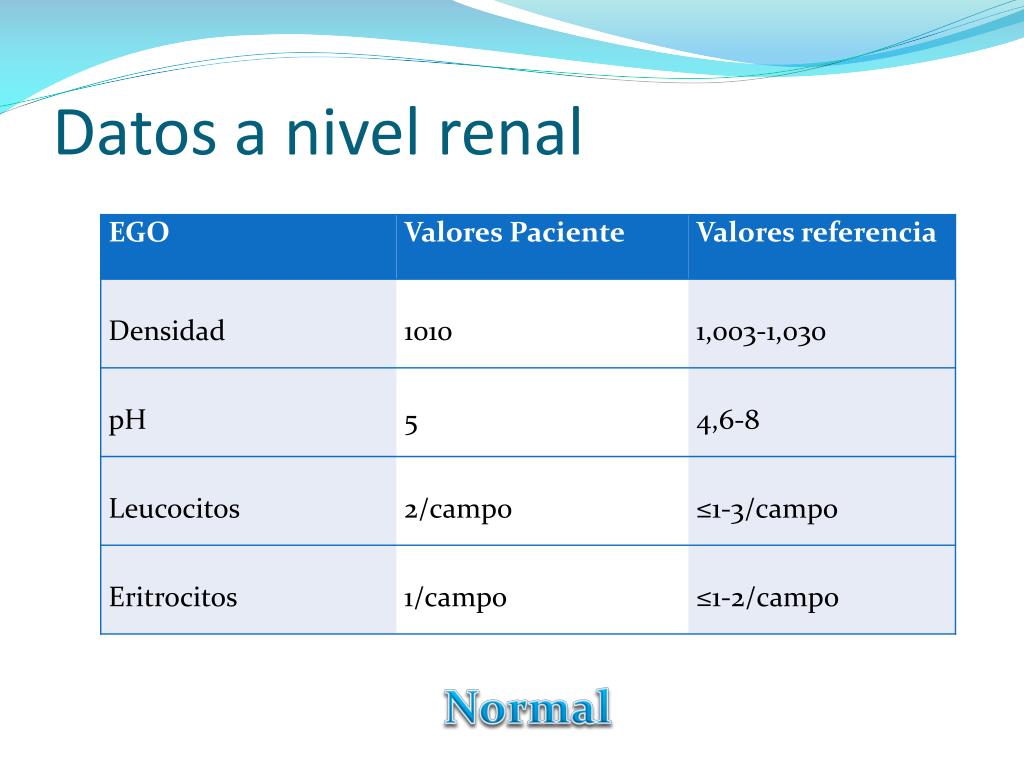 Datos a nivel renal

| EGO | Valores Paciente | Valores referencia |
|---|---|---|
| Densidad | 1010 | 1,003-1,030 |
| pH | 5 | 4,6-8 |
| Leucocitos | 2/campo | ≤1-3/campo |
| Eritrocitos | 1/campo | ≤1-2/campo |

Normal